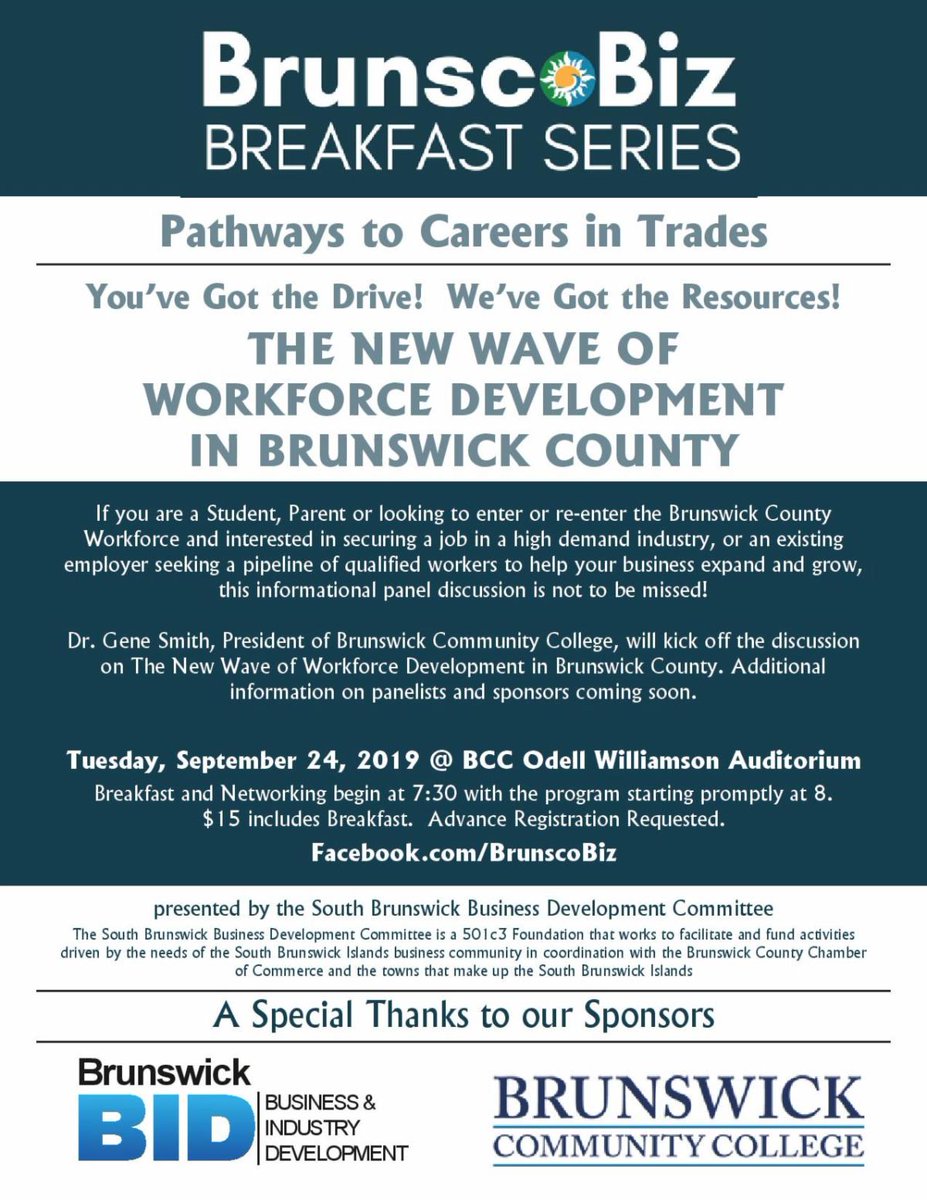 BrunscoBiz
BREAKFAST SERIES

Pathways to Careers in Trades

You've Got the Drive! We've Got the Resources!

THE NEW WAVE OF WORKFORCE DEVELOPMENT IN BRUNSWICK COUNTY

If you are a Student, Parent or looking to enter or re-enter the Brunswick County Workforce and interested in securing a job in a high demand industry, or an existing employer seeking a pipeline of qualified workers to help your business expand and grow, this informational panel discussion is not to be missed!

Dr. Gene Smith, President of Brunswick Community College, will kick off the discussion on The New Wave of Workforce Development in Brunswick County. Additional information on panelists and sponsors coming soon.

Tuesday, September 24, 2019 @ BCC Odell Williamson Auditorium

Breakfast and Networking begin at 7:30 with the program starting promptly at 8. $15 includes Breakfast. Advance Registration Requested.

Facebook.com/BrunscoBiz

presented by the South Brunswick Business Development Committee

The South Brunswick Business Development Committee is a 501c3 Foundation that works to facilitate and fund activities driven by the needs of the South Brunswick Islands business community in coordination with the Brunswick County Chamber of Commerce and the towns that make up the South Brunswick Islands

A Special Thanks to our Sponsors

Brunswick BID BUSINESS & INDUSTRY DEVELOPMENT

BRUNSWICK COMMUNITY COLLEGE